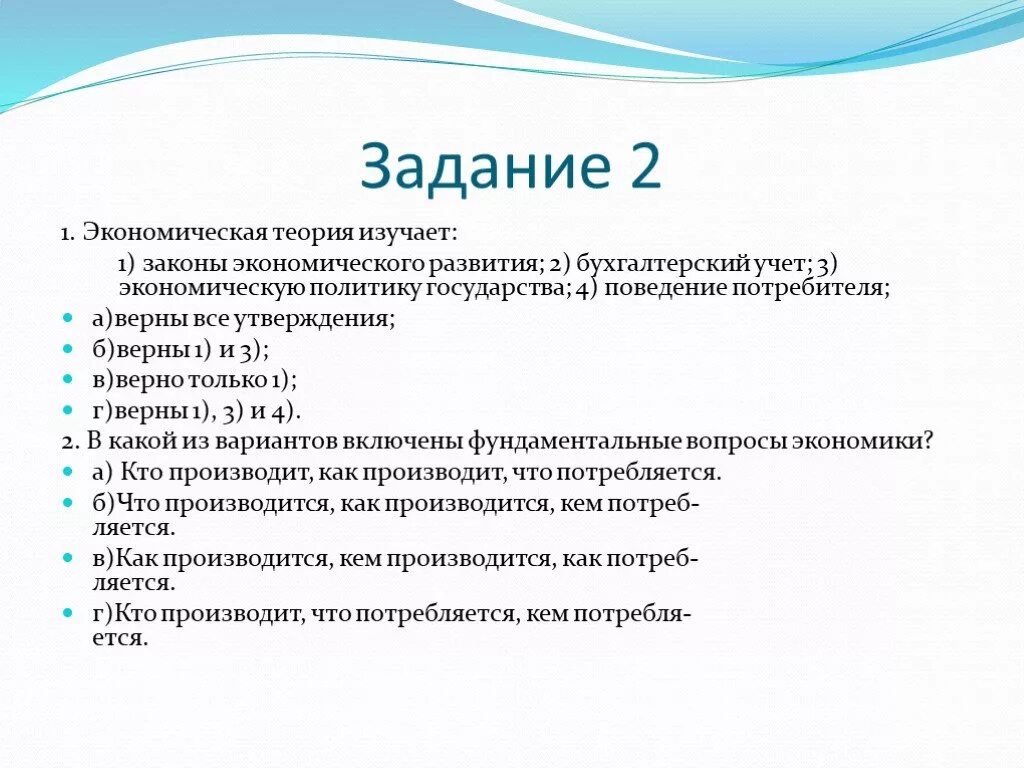 Задание 2

1. Экономическая теория изучает:

1) законы экономического развития; 2) бухгалтерский учет; 3) экономическую политику государства; 4) поведение потребителя;

а)верны все утверждения;

б)верны 1) и 3);

в)верно только 1);

г)верны 1), 3) и 4).

2. В какой из вариантов включены фундаментальные вопросы экономики?

а) Кто производит, как производит, что потребляется.

б)Что производится, как производится, кем потребляется.

в)Как производится, кем производится, как потребляется.

г)Кто производит, что потребляется, кем потребляется.